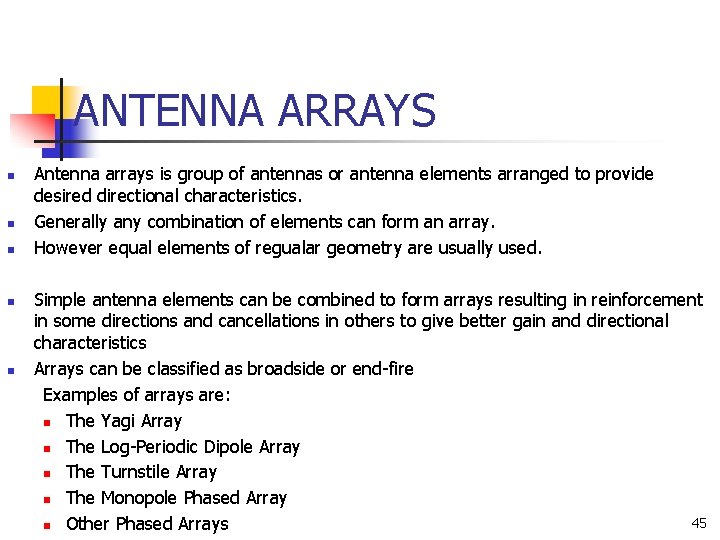 ANTENNA ARRAYS

- Antenna arrays is group of antennas or antenna elements arranged to provide desired directional characteristics.
- Generally any combination of elements can form an array.
- However equal elements of regualar geometry are usually used.

- Simple antenna elements can be combined to form arrays resulting in reinforcement in some directions and cancellations in others to give better gain and directional characteristics
- Arrays can be classified as broadside or end-fire

Examples of arrays are:
- The Yagi Array
- The Log-Periodic Dipole Array
- The Turnstile Array
- The Monopole Phased Array
- Other Phased Arrays

45